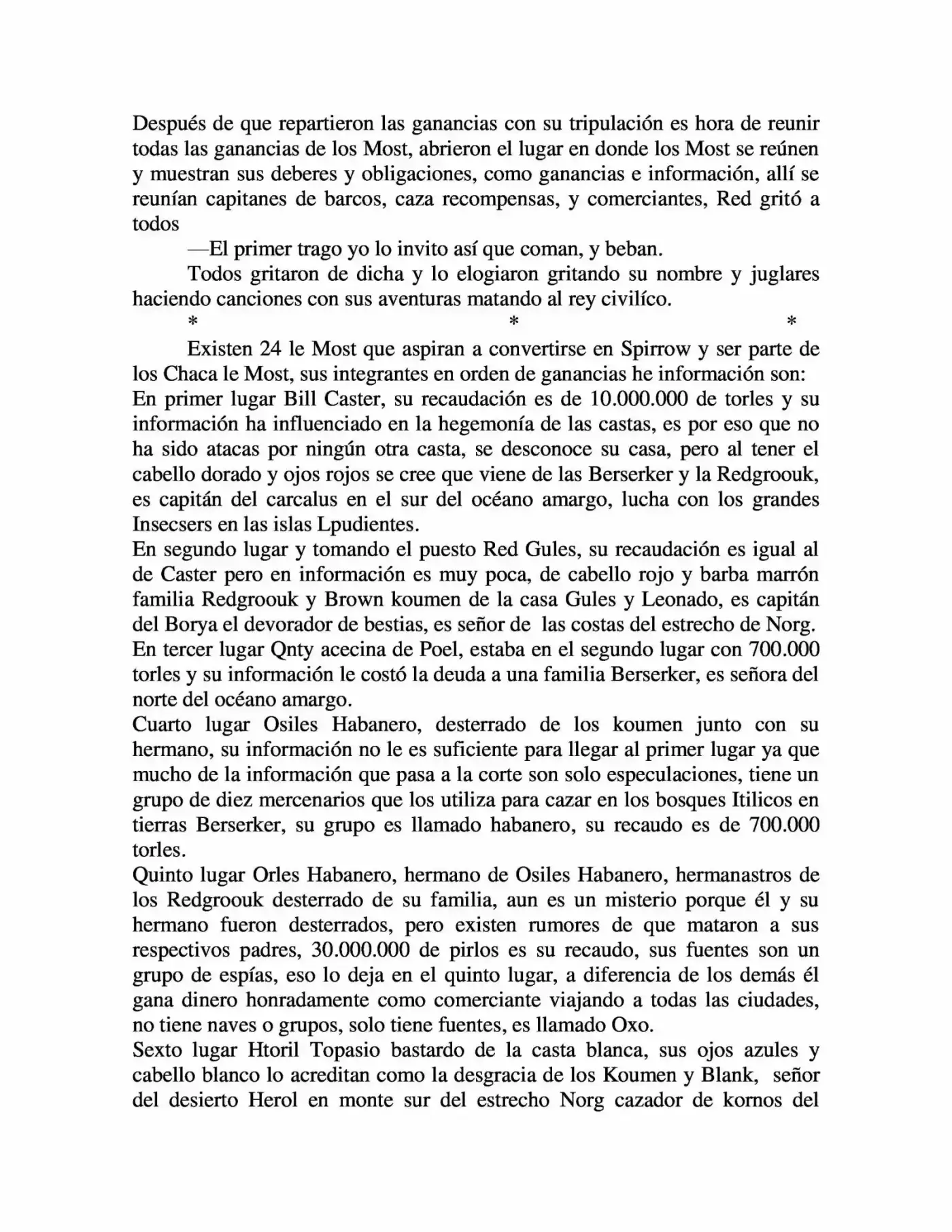 Después de que repartieron las ganancias con su tripulación es hora de reunir todas las ganancias de los Most, abrieron el lugar en donde los Most se reúnen y muestran sus deberes y obligaciones, como ganancias e información, allí se reunían capitanes de barcos, caza recompensas, y comerciantes, Red gritó a todos

—El primer trago yo lo invito así que coman, y beban.

Todos gritaron de dicha y lo elogiaron gritando su nombre y juglares haciendo canciones con sus aventuras matando al rey civilíco.

* * *

Existen 24 le Most que aspiran a convertirse en Spirrow y ser parte de los Chaca le Most, sus integrantes en orden de ganancias he información son:

En primer lugar Bill Caster, su recaudación es de 10.000.000 de torles y su información ha influenciado en la hegemonía de las castas, es por eso que no ha sido atacas por ningún otra casta, se desconoce su casa, pero al tener el cabello dorado y ojos rojos se cree que viene de las Berserker y la Redgroouk, es capitán del carcalus en el sur del océano amargo, lucha con los grandes Insecsers en las islas Lpudientes.

En segundo lugar y tomando el puesto Red Gules, su recaudación es igual al de Caster pero en información es muy poca, de cabello rojo y barba marrón familia Redgroouk y Brown koumen de la casa Gules y Leonado, es capitán del Borya el devorador de bestias, es señor de las costas del estrecho de Norg.

En tercer lugar Qnty acecina de Poel, estaba en el segundo lugar con 700.000 torles y su información le costó la deuda a una familia Berserker, es señora del norte del océano amargo.

Cuarto lugar Osiles Habanero, desterrado de los koumen junto con su hermano, su información no le es suficiente para llegar al primer lugar ya que mucho de la información que pasa a la corte son solo especulaciones, tiene un grupo de diez mercenarios que los utiliza para cazar en los bosques Itilicos en tierras Berserker, su grupo es llamado habanero, su recaudo es de 700.000 torles.

Quinto lugar Orles Habanero, hermano de Osiles Habanero, hermanastros de los Redgroouk desterrado de su familia, aun es un misterio porque él y su hermano fueron desterrados, pero existen rumores de que mataron a sus respectivos padres, 30.000.000 de pirlos es su recaudo, sus fuentes son un grupo de espías, eso lo deja en el quinto lugar, a diferencia de los demás él gana dinero honradamente como comerciante viajando a todas las ciudades, no tiene naves o grupos, solo tiene fuentes, es llamado Oxo.

Sexto lugar Htoril Topasio bastardo de la casta blanca, sus ojos azules y cabello blanco lo acreditan como la desgracia de los Koumen y Blank, señor del desierto Herol en monte sur del estrecho Norg cazador de kornos del